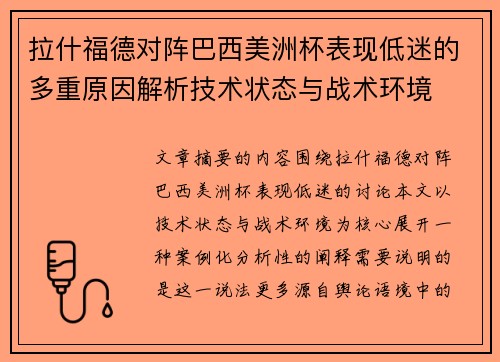 拉什福德对阵巴西美洲杯表现低迷的多重原因解析技术状态与战术环境

文章摘要的内容围绕拉什福德对阵巴西美洲杯表现低迷的讨论本文以技术状态与战术环境为核心展开一种案例化分析性的阐释需要说明的是这一说法更多源自舆论语境中的